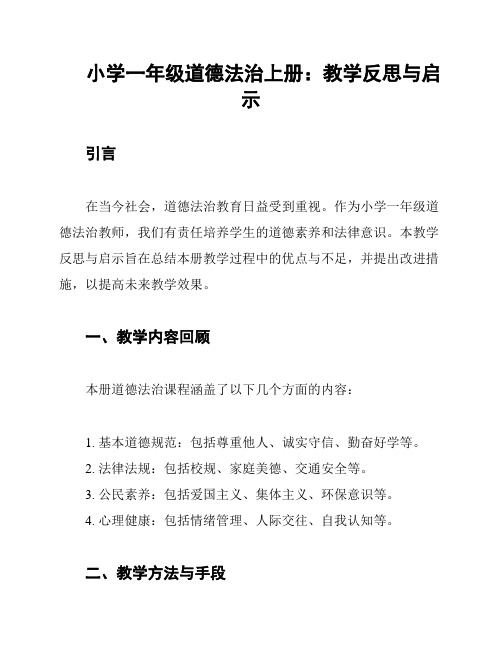 小学一年级道德法治上册：教学反思与启示

引言

在当今社会，道德法治教育日益受到重视。作为小学一年级道德法治教师，我们有责任培养学生的道德素养和法律意识。本教学反思与启示旨在总结本册教学过程中的优点与不足，并提出改进措施，以提高未来教学效果。

一、教学内容回顾

本册道德法治课程涵盖了以下几个方面的内容：

1. 基本道德规范：包括尊重他人、诚实守信、勤奋好学等。
2. 法律法规：包括校规、家庭美德、交通安全等。
3. 公民素养：包括爱国主义、集体主义、环保意识等。
4. 心理健康：包括情绪管理、人际交往、自我认知等。

二、教学方法与手段